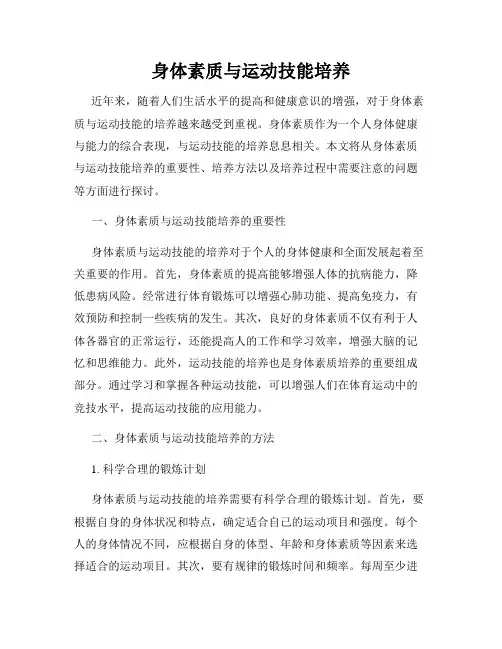 身体素质与运动技能培养

近年来，随着人们生活水平的提高和健康意识的增强，对于身体素质与运动技能的培养越来越受到重视。身体素质作为一个人身体健康与能力的综合表现，与运动技能的培养息息相关。本文将从身体素质与运动技能培养的重要性、培养方法以及培养过程中需要注意的问题等方面进行探讨。

一、身体素质与运动技能培养的重要性

身体素质与运动技能的培养对于个人的身体健康和全面发展起着至关重要的作用。首先，身体素质的提高能够增强人体的抗病能力，降低患病风险。经常进行体育锻炼可以增强心肺功能、提高免疫力，有效预防和控制一些疾病的发生。其次，良好的身体素质不仅有利于人体各器官的正常运行，还能提高人的工作和学习效率，增强大脑的记忆和思维能力。此外，运动技能的培养也是身体素质培养的重要组成部分。通过学习和掌握各种运动技能，可以增强人们在体育运动中的竞技水平，提高运动技能的应用能力。

二、身体素质与运动技能培养的方法

1. 科学合理的锻炼计划

身体素质与运动技能的培养需要有科学合理的锻炼计划。首先，要根据自身的身体状况和特点，确定适合自己的运动项目和强度。每个人的身体情况不同，应根据自身的体型、年龄和身体素质等因素来选择适合的运动项目。其次，要有规律的锻炼时间和频率。每周至少进